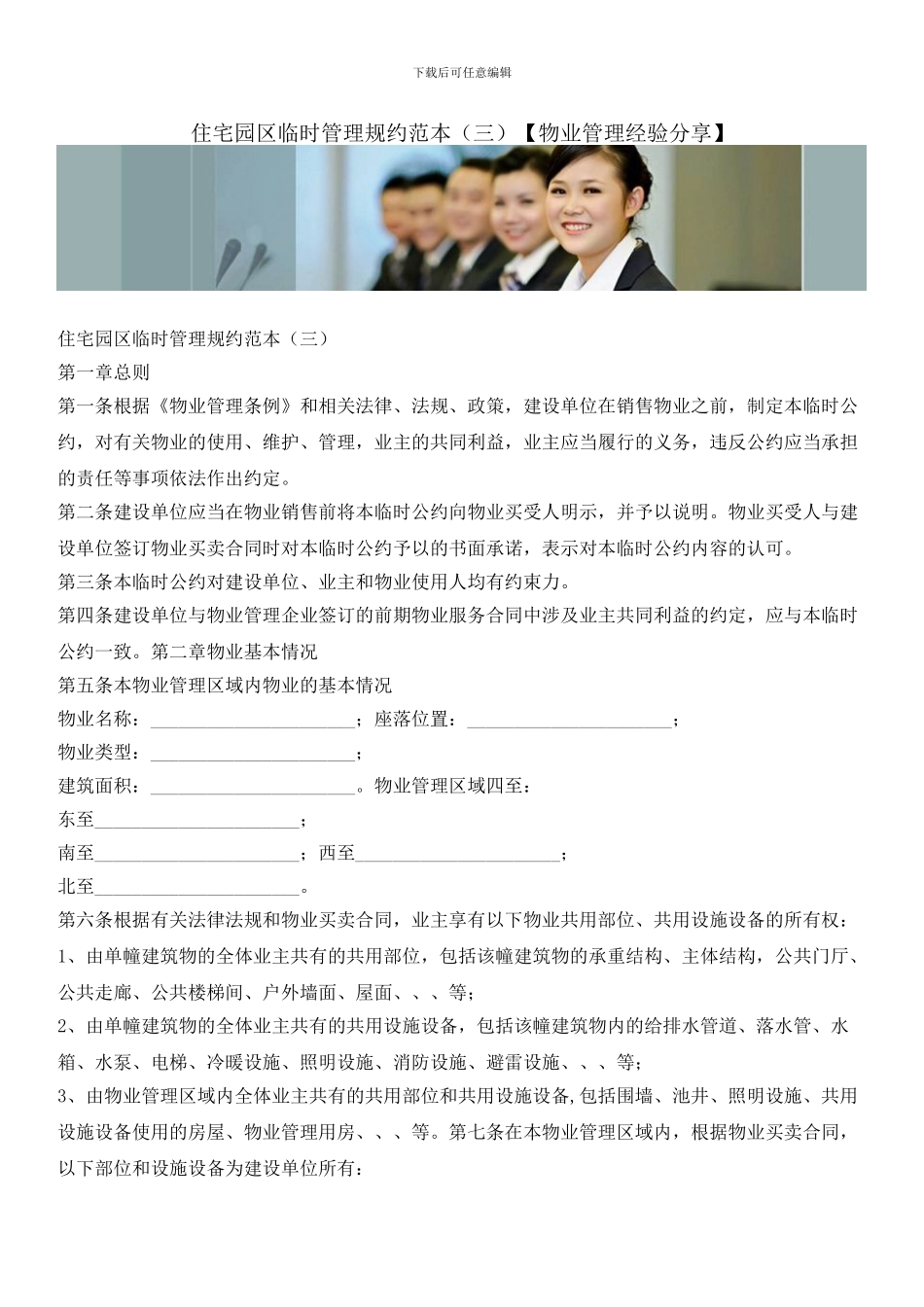 下载后可任意编辑

住宅园区临时管理规约范本（三）【物业管理经验分享】

住宅园区临时管理规约范本（三）

第一章总则

第一条根据《物业管理条例》和相关法律、法规、政策，建设单位在销售物业之前，制定本临时公约，对有关物业的使用、维护、管理，业主的共同利益，业主应当履行的义务，违反公约应当承担的责任等事项依法作出约定。

第二条建设单位应当在物业销售前将本临时公约向物业买受人明示，并予以说明。物业买受人与建设单位签订物业买卖合同时对本临时公约予以的书面承诺，表示对本临时公约内容的认可。

第三条本临时公约对建设单位、业主和物业使用人均有约束力。

第四条建设单位与物业管理企业签订的前期物业服务合同中涉及业主共同利益的约定，应与本临时公约一致。第二章物业基本情况

第五条本物业管理区域内物业的基本情况

物业名称：______________________；座落位置：______________________；

物业类型：______________________；

建筑面积：______________________。物业管理区域四至：

东至______________________；

南至______________________；西至______________________；

北至______________________。

第六条根据有关法律法规和物业买卖合同，业主享有以下物业共用部位、共用设施设备的所有权：

1、由单幢建筑物的全体业主共有的共用部位，包括该幢建筑物的承重结构、主体结构，公共门厅、公共走廊、公共楼梯间、户外墙面、屋面、、、等；

2、由单幢建筑物的全体业主共有的共用设施设备，包括该幢建筑物内的给排水管道、落水管、水箱、水泵、电梯、冷暖设施、照明设施、消防设施、避雷设施、、、等；

3、由物业管理区域内全体业主共有的共用部位和共用设施设备,包括围墙、池井、照明设施、共用设施设备使用的房屋、物业管理用房、、、等。第七条在本物业管理区域内，根据物业买卖合同，以下部位和设施设备为建设单位所有：